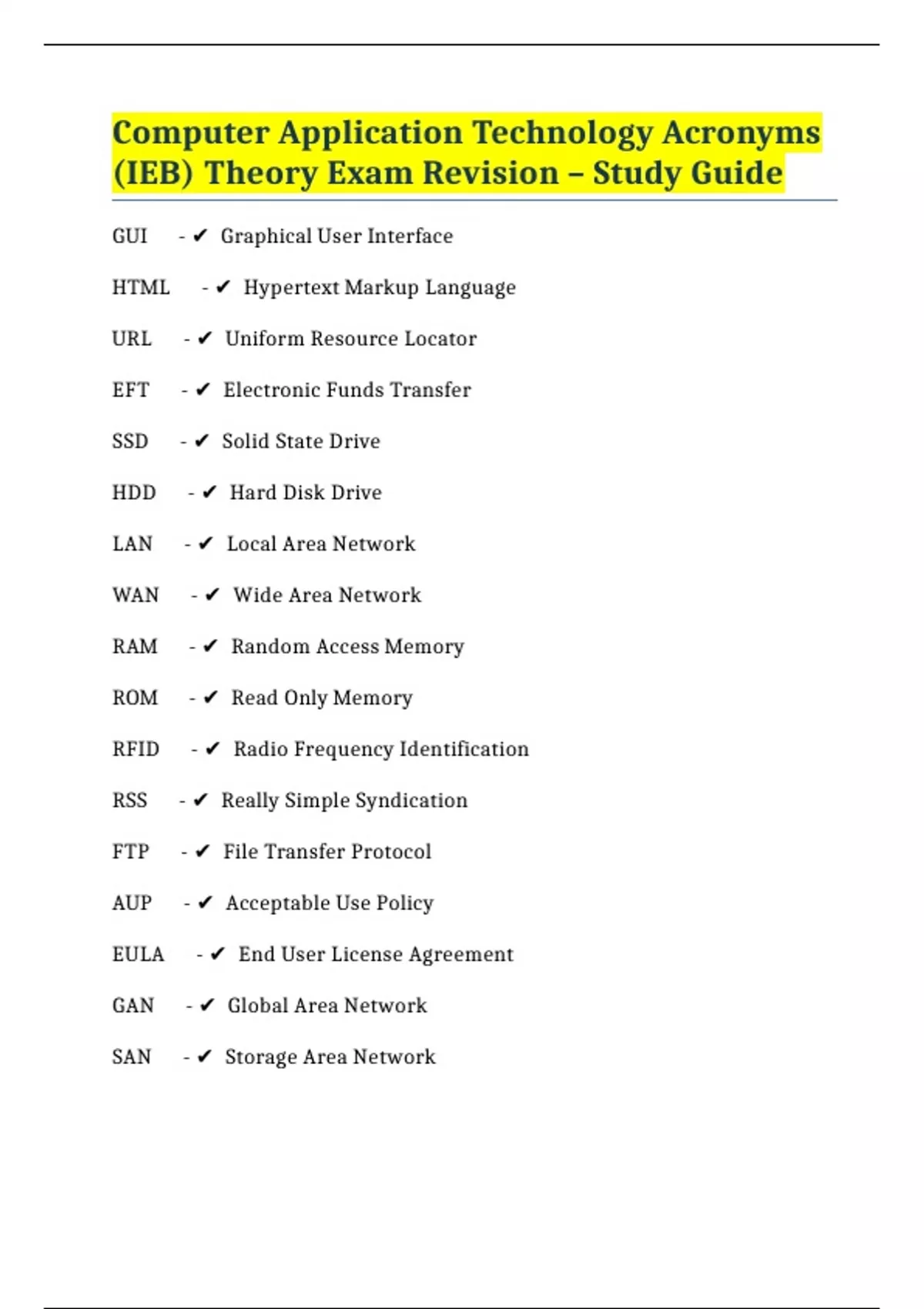 Computer Application Technology Acronyms (IEB) Theory Exam Revision – Study Guide

GUI - ✔ Graphical User Interface

HTML - ✔ Hypertext Markup Language

URL - ✔ Uniform Resource Locator

EFT - ✔ Electronic Funds Transfer

SSD - ✔ Solid State Drive

HDD - ✔ Hard Disk Drive

LAN - ✔ Local Area Network

WAN - ✔ Wide Area Network

RAM - ✔ Random Access Memory

ROM - ✔ Read Only Memory

RFID - ✔ Radio Frequency Identification

RSS - ✔ Really Simple Syndication

FTP - ✔ File Transfer Protocol

AUP - ✔ Acceptable Use Policy

EULA - ✔ End User License Agreement

GAN - ✔ Global Area Network

SAN - ✔ Storage Area Network